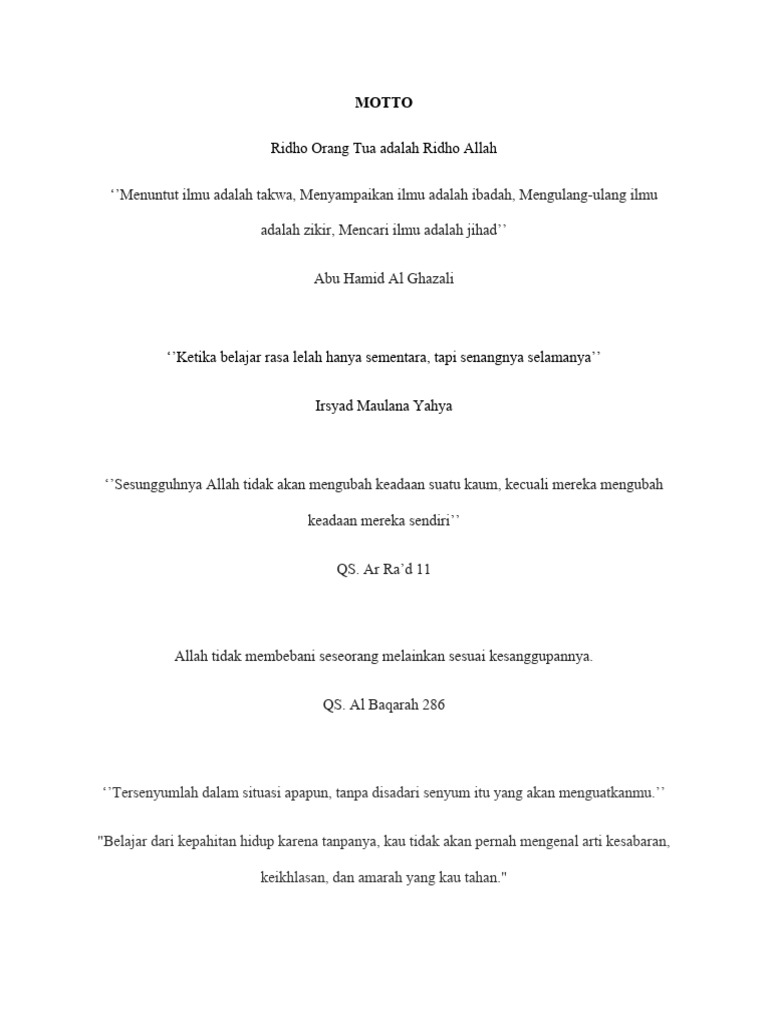 MOTTO

Ridho Orang Tua adalah Ridho Allah

‘’Menuntut ilmu adalah takwa, Menyampaikan ilmu adalah ibadah, Mengulang-ulang ilmu adalah zikir, Mencari ilmu adalah jihad’’

Abu Hamid Al Ghazali

‘’Ketika belajar rasa lelah hanya sementara, tapi senangnya selamanya’’

Irsyad Maulana Yahya

‘’Sesungguhnya Allah tidak akan mengubah keadaan suatu kaum, kecuali mereka mengubah keadaan mereka sendiri’’

QS. Ar Ra’d 11

Allah tidak membebani seseorang melainkan sesuai kesanggupannya.

QS. Al Baqarah 286

‘’Tersenyumlah dalam situasi apapun, tanpa disadari senyum itu yang akan menguatkanmu.’’

"Belajar dari kepahitan hidup karena tanpanya, kau tidak akan pernah mengenal arti kesabaran, keikhlasan, dan amarah yang kau tahan."